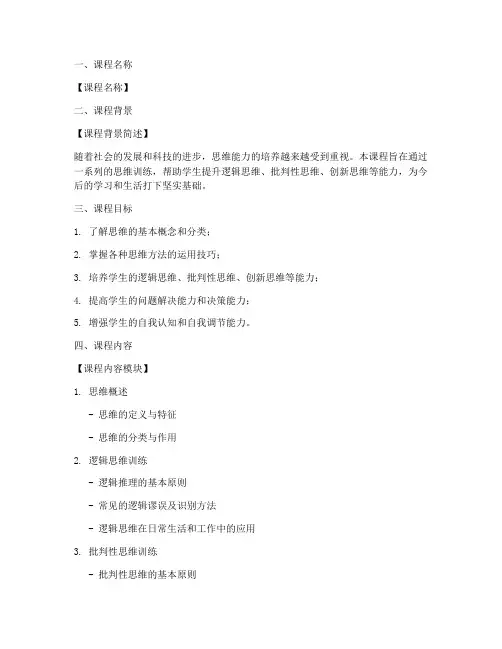 一、课程名称

【课程名称】

二、课程背景

【课程背景简述】

随着社会的发展和科技的进步，思维能力的培养越来越受到重视。本课程旨在通过一系列的思维训练，帮助学生提升逻辑思维、批判性思维、创新思维等能力，为今后的学习和生活打下坚实基础。

三、课程目标

1. 了解思维的基本概念和分类；

2. 掌握各种思维方法的运用技巧；

3. 培养学生的逻辑思维、批判性思维、创新思维等能力；

4. 提高学生的问题解决能力和决策能力；

5. 增强学生的自我认知和自我调节能力。

四、课程内容

【课程内容模块】

1. 思维概述

- 思维的定义与特征

- 思维的分类与作用

2. 逻辑思维训练

- 逻辑推理的基本原则

- 常见的逻辑谬误及识别方法

- 逻辑思维在日常生活和工作中的应用

3. 批判性思维训练

- 批判性思维的基本原则